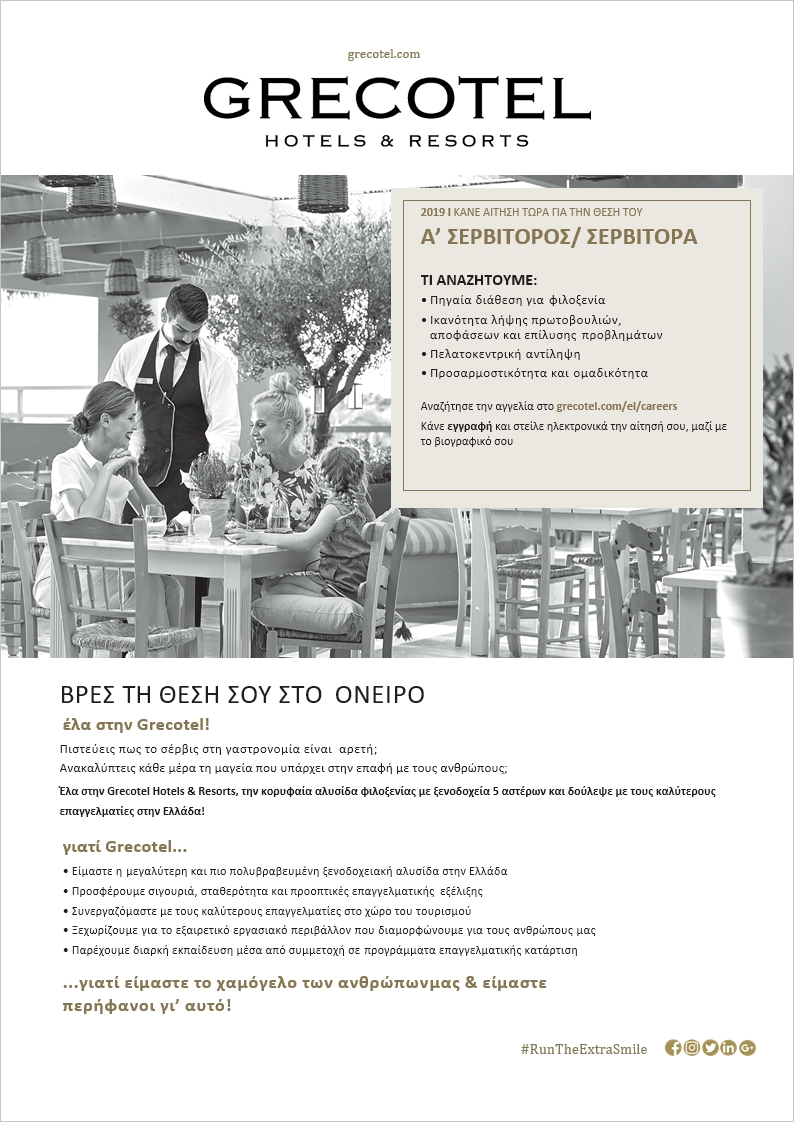 grecotel.com

GRECOTEL

HOTELS & RESORTS

2019 I ΚΑΝΕ ΑΙΤΗΣΗ ΤΩΡΑ ΓΙΑ ΤΗΝ ΘΕΣΗ ΤΟΥ

Α' ΣΕΡΒΙΤΟΡΟΣ/ ΣΕΡΒΙΤΟΡΑ

ΤΙ ΑΝΑΖΗΤΟΥΜΕ:

• Πηγαία διάθεση για φιλοξενία
• Ικανότητα λήψης πρωτοβουλιών, αποφάσεων και επίλυσης προβλημάτων
• Πελατοκεντρική αντίληψη
• Προσαρμοστικότητα και ομαδικότητα

Αναζήτησε την αγγελία στο grecotel.com/el/careers

Κάνε εγγραφή και στείλε ηλεκτρονικά την αίτησή σου, μαζί με το βιογραφικό σου

ΒΡΕΣ ΤΗ ΘΕΣΗ ΣΟΥ ΣΤΟ ΟΝΕΙΡΟ

έλα στην Grecotel!

Πιστεύεις πως το σέρβις στη γαστρονομία είναι αρετή;
Ανακαλύπτεις κάθε μέρα τη μαγεία που υπάρχει στην επαφή με τους ανθρώπους;

Έλα στην Grecotel Hotels & Resorts, την κορυφαία αλυσίδα φιλοξενίας με ξενοδοχεία 5 αστέρων και δούλεψε με τους καλύτερους επαγγελματίες στην Ελλάδα!

γιατί Grecotel...

• Είμαστε η μεγαλύτερη και πιο πολυβραβευμένη ξενοδοχειακή αλυσίδα στην Ελλάδα
• Προσφέρουμε σιγουριά, σταθερότητα και προοπτικές επαγγελματικής εξέλιξης
• Συνεργαζόμαστε με τους καλύτερους επαγγελματίες στο χώρο του τουρισμού
• Ξεχωρίζουμε για το εξαιρετικό εργασιακό περιβάλλον που διαμορφώνουμε για τους ανθρώπους μας
• Παρέχουμε διαρκή εκπαίδευση μέσα από συμμετοχή σε προγράμματα επαγγελματικής κατάρτισης

...γιατί είμαστε το χαμόγελο των ανθρώπωνμας & είμαστε περήφανοι γι' αυτό!

#RunTheExtraSmile